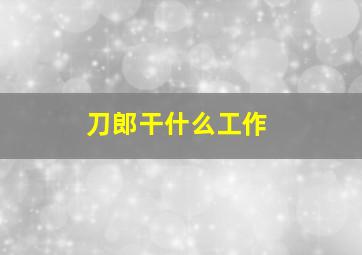 刀郎干什么工作